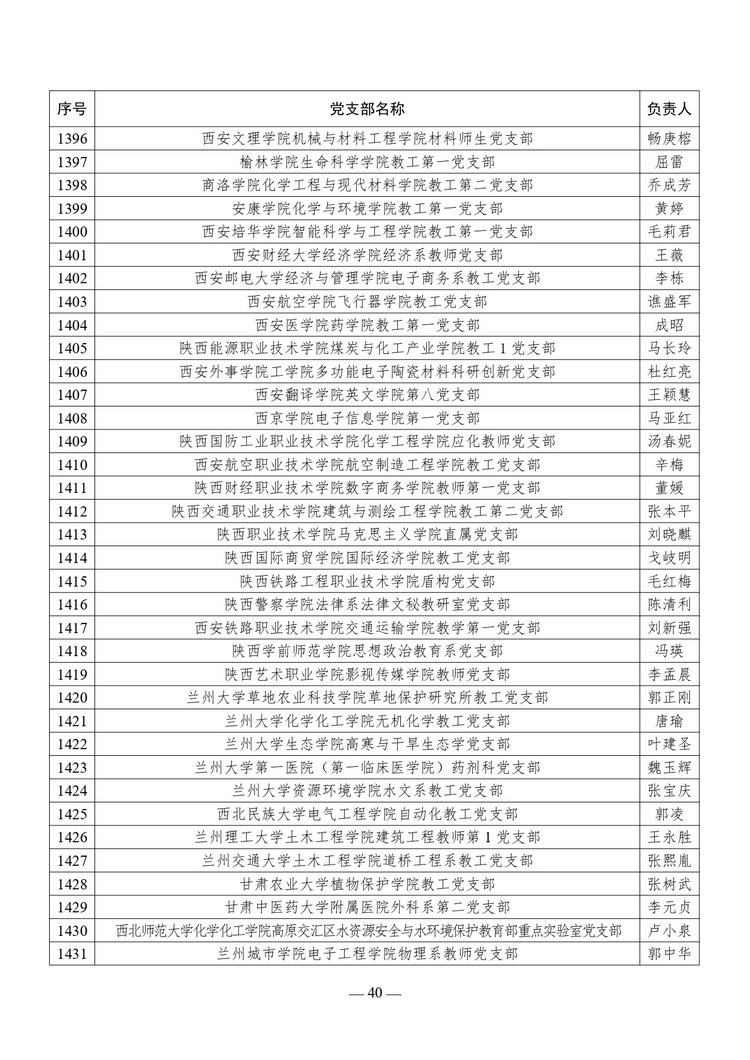 | 序号 | 党支部名称 | 负责人 |
|---|---|---|
| 1396 | 西安文理学院机械与材料工程学院材料师生党支部 | 畅庚榕 |
| 1397 | 榆林学院生命科学学院教工第一党支部 | 屈雷 |
| 1398 | 商洛学院化学工程与现代材料学院教工第二党支部 | 乔成芳 |
| 1399 | 安康学院化学与环境学院教工第一党支部 | 黄婷 |
| 1400 | 西安培华学院智能科学与工程学院教工第一党支部 | 毛莉君 |
| 1401 | 西安财经大学经济学院经济系教师党支部 | 王薇 |
| 1402 | 西安邮电大学经济与管理学院电子商务系教工党支部 | 李栋 |
| 1403 | 西安航空学院飞行器学院教工党支部 | 谯盛军 |
| 1404 | 西安医学院药学院教工第一党支部 | 成昭 |
| 1405 | 陕西能源职业技术学院煤炭与化工产业学院教工1党支部 | 马长玲 |
| 1406 | 西安外事学院工学院多功能电子陶瓷材料科研创新党支部 | 杜红亮 |
| 1407 | 西安翻译学院英文学院第八党支部 | 王颖慧 |
| 1408 | 西京学院电子信息学院第一党支部 | 马亚红 |
| 1409 | 陕西国防工业职业技术学院化学工程学院应化教师党支部 | 汤春妮 |
| 1410 | 西安航空职业技术学院航空制造工程学院教工党支部 | 辛梅 |
| 1411 | 陕西财经职业技术学院数字商务学院教师第一党支部 | 董媛 |
| 1412 | 陕西交通职业技术学院建筑与测绘工程学院教工第二党支部 | 张本平 |
| 1413 | 陕西职业技术学院马克思主义学院直属党支部 | 刘晓麒 |
| 1414 | 陕西国际商贸学院国际经济学院教工党支部 | 戈岐明 |
| 1415 | 陕西铁路工程职业技术学院盾构党支部 | 毛红梅 |
| 1416 | 陕西警察学院法律系法律文秘教研室党支部 | 陈清利 |
| 1417 | 西安铁路职业技术学院交通运输学院教学第一党支部 | 刘新强 |
| 1418 | 陕西学前师范学院思想政治教育系党支部 | 冯瑛 |
| 1419 | 陕西艺术职业学院影视传媒学院教师党支部 | 李孟晨 |
| 1420 | 兰州大学草地农业科技学院草地保护研究所教工党支部 | 郭正刚 |
| 1421 | 兰州大学化学化工学院无机化学教工党支部 | 唐瑜 |
| 1422 | 兰州大学生态学院高寒与干旱生态学党支部 | 叶建圣 |
| 1423 | 兰州大学第一医院（第一临床医学院）药剂科党支部 | 魏玉辉 |
| 1424 | 兰州大学资源环境学院水文系教工党支部 | 张宝庆 |
| 1425 | 西北民族大学电气工程学院自动化教工党支部 | 郭凌 |
| 1426 | 兰州理工大学土木工程学院建筑工程教师第1党支部 | 王永胜 |
| 1427 | 兰州交通大学土木工程学院道桥工程系教工党支部 | 张熙胤 |
| 1428 | 甘肃农业大学植物保护学院教工党支部 | 张树武 |
| 1429 | 甘肃中医药大学附属医院外科系第二党支部 | 李元贞 |
| 1430 | 西北师范大学化学化工学院高原交汇区水资源安全与水环境保护教育部重点实验室党支部 | 卢小泉 |
| 1431 | 兰州城市学院电子工程学院物理系教师党支部 | 郭中华 |

— 40 —